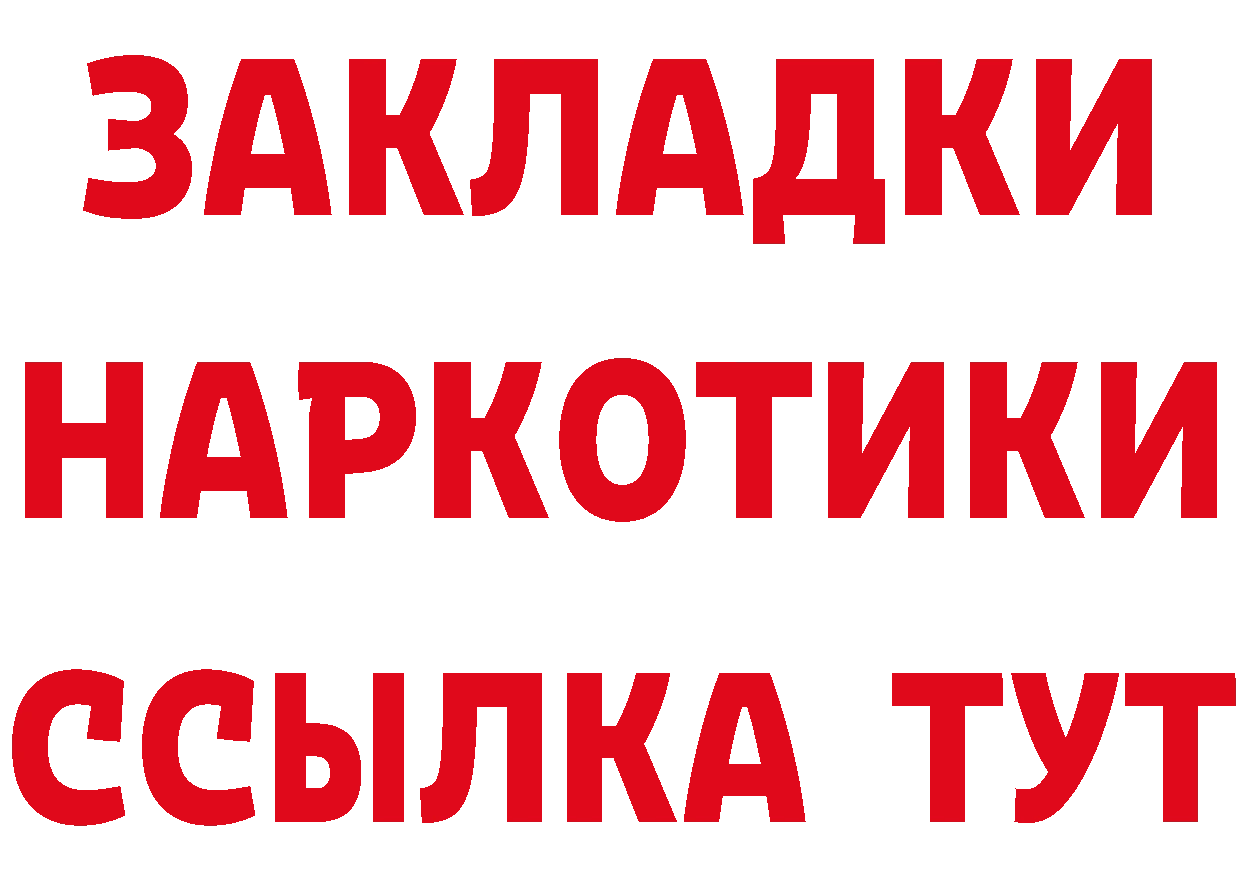 ЗАКЛАДКИ
НАРКОТИКИ
ССЫЛКА ТУТ